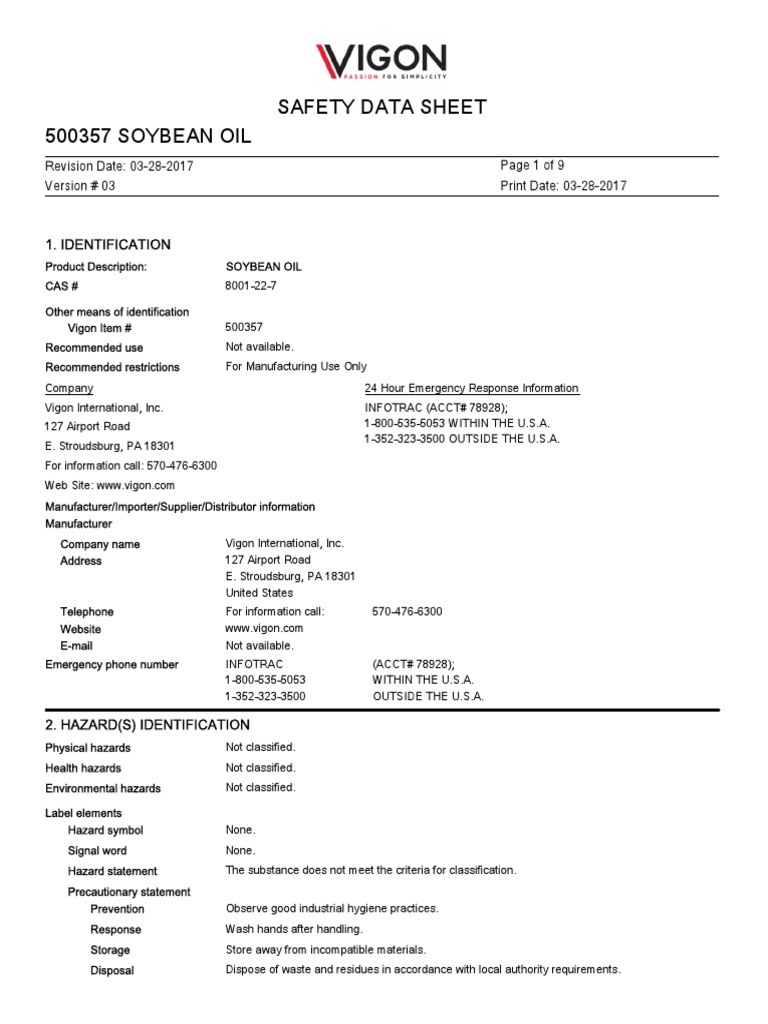 VIGON
PASSION FOR SIMPLICITY

SAFETY DATA SHEET

500357 SOYBEAN OIL

Revision Date: 03-28-2017
Version # 03

Page 1 of 9
Print Date: 03-28-2017

1. IDENTIFICATION

Product Description: SOYBEAN OIL
CAS # 8001-22-7

Other means of identification
Vigon Item # 500357
Recommended use Not available.
Recommended restrictions For Manufacturing Use Only

Company
Vigon International, Inc.
127 Airport Road
E. Stroudsburg, PA 18301
For information call: 570-476-6300
Web Site: www.vigon.com

24 Hour Emergency Response Information
INFOTRAC (ACCT# 78928);
1-800-535-5053 WITHIN THE U.S.A.
1-352-323-3500 OUTSIDE THE U.S.A.

Manufacturer/Importer/Supplier/Distributor information
Manufacturer
Company name Vigon International, Inc.
Address 127 Airport Road
E. Stroudsburg, PA 18301
United States
Telephone For information call: 570-476-6300
Website www.vigon.com
E-mail Not available.
Emergency phone number INFOTRAC (ACCT# 78928);
1-800-535-5053 WITHIN THE U.S.A.
1-352-323-3500 OUTSIDE THE U.S.A.

2. HAZARD(S) IDENTIFICATION

Physical hazards Not classified.
Health hazards Not classified.
Environmental hazards Not classified.

Label elements
Hazard symbol None.
Signal word None.
Hazard statement The substance does not meet the criteria for classification.
Precautionary statement
Prevention Observe good industrial hygiene practices.
Response Wash hands after handling.
Storage Store away from incompatible materials.
Disposal Dispose of waste and residues in accordance with local authority requirements.